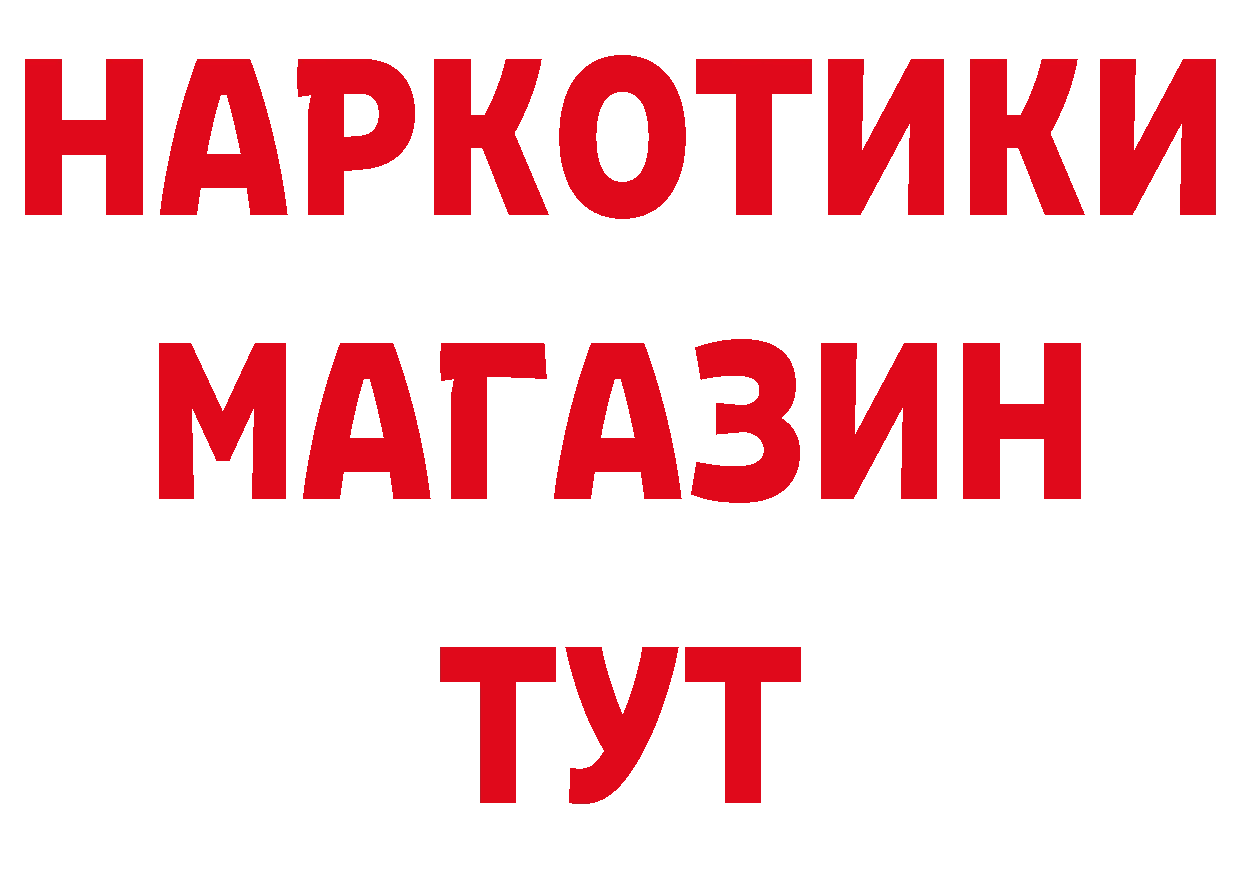 НАРКОТИКИ
МАГАЗИН
ТУТ